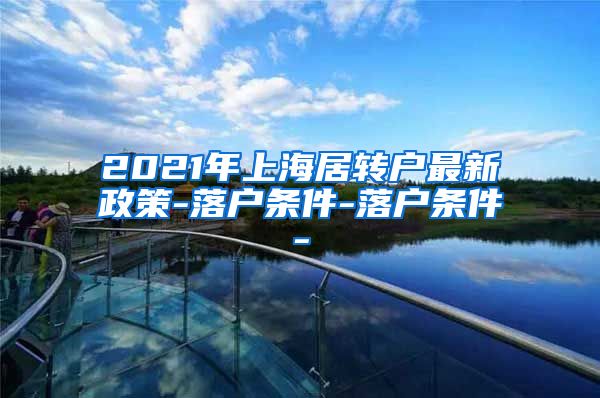 2021年上海居转户最新政策-落户条件-落户条件-